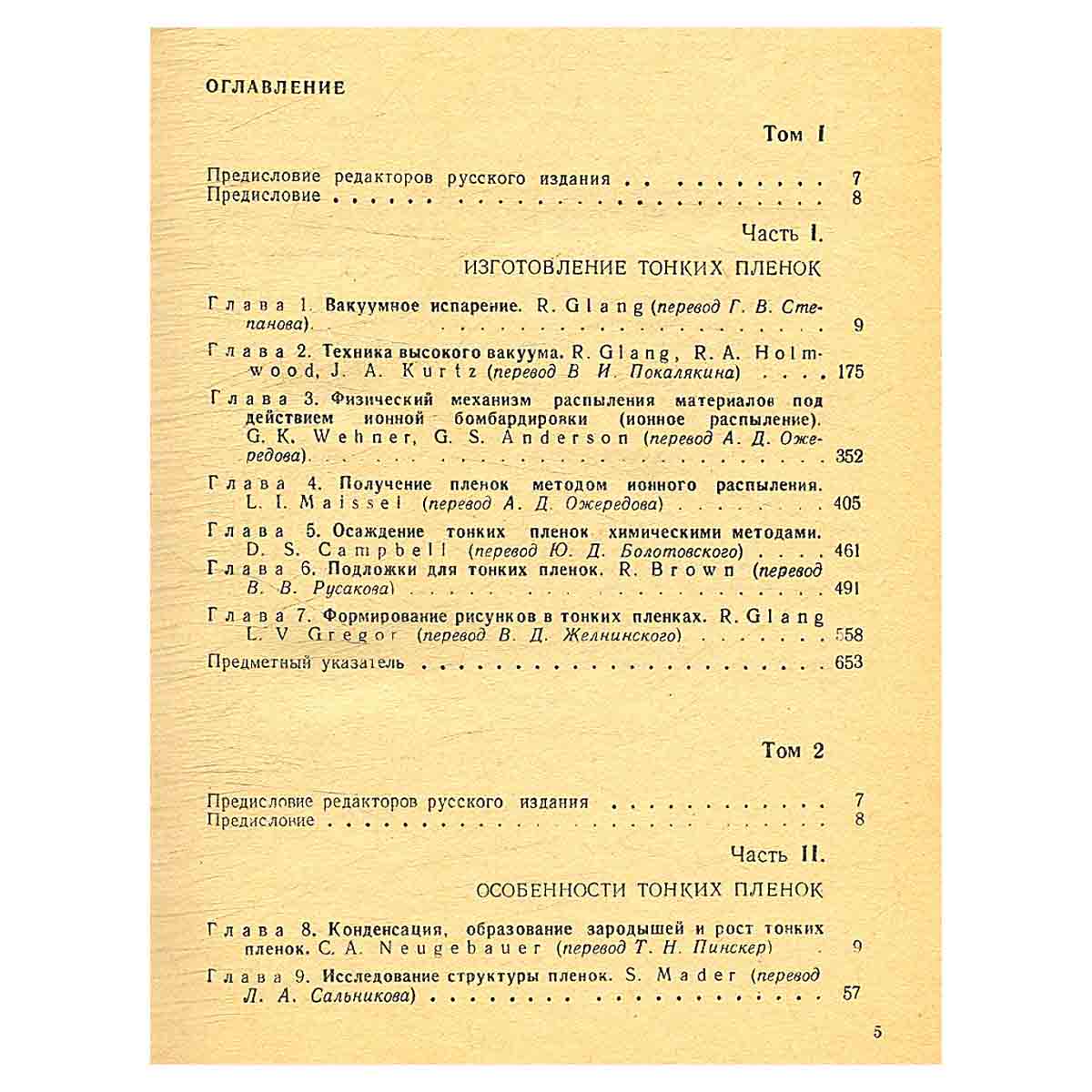 ОГЛАВЛЕНИЕ

Том I

Предисловие редакторов русского издания 7
Предисловие 8

Часть I.

ИЗГОТОВЛЕНИЕ ТОНКИХ ПЛЕНОК

Глава 1. Вакуумное испарение. R. Glang (перевод Г. В. Степанова) 9

Глава 2. Техника высокого вакуума. R. Glang, R. A. Holmwood, J. A. Kurtz (перевод В И. Покалякина) 175

Глава 3. Физический механизм распыления материалов под действием ионной бомбардировки (ионное распыление). G. K. Wehner, G. S. Anderson (перевод А. Д. Ожередова) 352

Глава 4. Получение пленок методом ионного распыления. L. I. Maissel (перевод А. Д. Ожередова) 405

Глава 5. Осаждение тонких пленок химическими методами. D. S. Campbell (перевод Ю. Д. Болотовского) 461

Глава 6. Подложки для тонких пленок. R. Brown (перевод В. В. Русакова) 491

Глава 7. Формирование рисунков в тонких пленках. R. Glang L. V Gregor (перевод В. Д. Желнинского) 558

Предметный указатель 653

Том 2

Предисловие редакторов русского издания 7
Предисловие 8

Часть II.

ОСОБЕННОСТИ ТОНКИХ ПЛЕНОК

Глава 8. Конденсация, образование зародышей и рост тонких пленок. C. A. Neugebauer (перевод Т. Н. Пинскер) 9

Глава 9. Исследование структуры пленок. S. Mader (перевод Л. А. Сальникова) 57

5